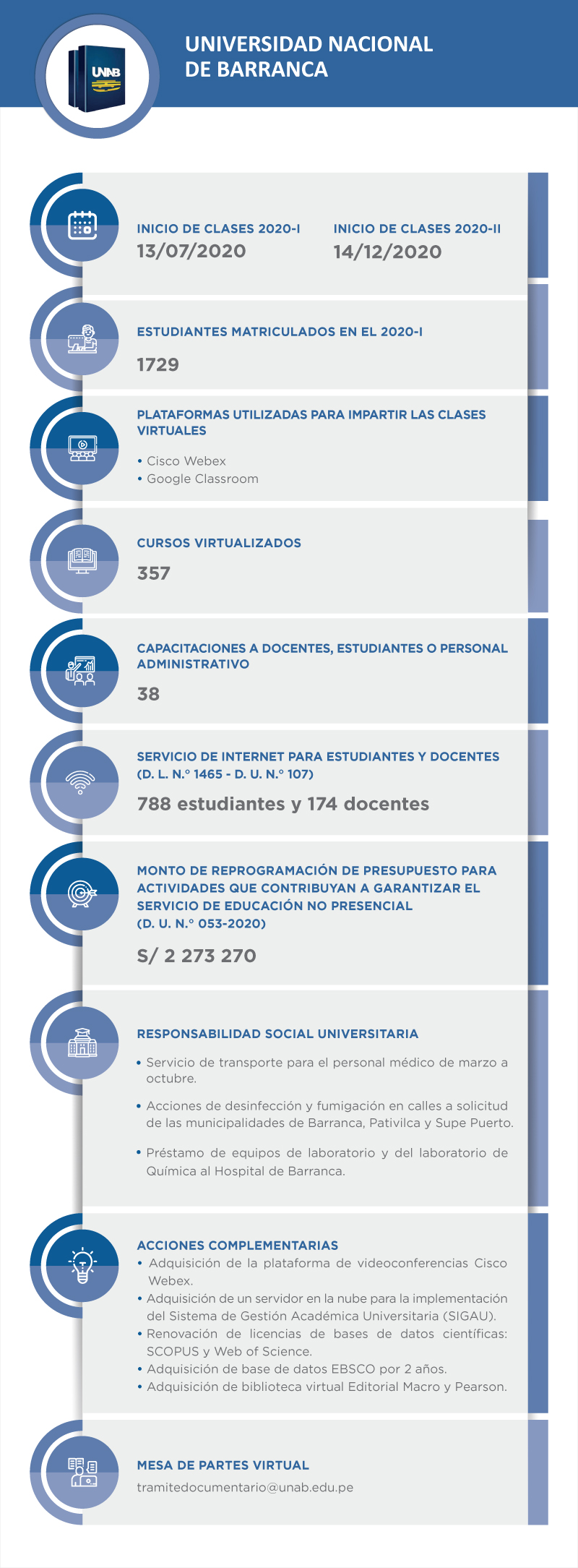 UNAB

UNIVERSIDAD NACIONAL DE BARRANCA

INICIO DE CLASES 2020-I
13/07/2020

INICIO DE CLASES 2020-II
14/12/2020

ESTUDIANTES MATRICULADOS EN EL 2020-I

1729

PLATAFORMAS UTILIZADAS PARA IMPARTIR LAS CLASES VIRTUALES

• Cisco Webex
• Google Classroom

CURSOS VIRTUALIZADOS

357

CAPACITACIONES A DOCENTES, ESTUDIANTES O PERSONAL ADMINISTRATIVO

38

SERVICIO DE INTERNET PARA ESTUDIANTES Y DOCENTES (D. L. N.° 1465 - D. U. N.° 107)

788 estudiantes y 174 docentes

MONTO DE REPROGRAMACIÓN DE PRESUPUESTO PARA ACTIVIDADES QUE CONTRIBUYAN A GARANTIZAR EL SERVICIO DE EDUCACIÓN NO PRESENCIAL (D. U. N.° 053-2020)

S/ 2 273 270

RESPONSABILIDAD SOCIAL UNIVERSITARIA

• Servicio de transporte para el personal médico de marzo a octubre.

• Acciones de desinfección y fumigación en calles a solicitud de las municipalidades de Barranca, Pativilca y Supe Puerto.

• Préstamo de equipos de laboratorio y del laboratorio de Química al Hospital de Barranca.

ACCIONES COMPLEMENTARIAS
• Adquisición de la plataforma de videoconferencias Cisco Webex.
• Adquisición de un servidor en la nube para la implementación del Sistema de Gestión Académica Universitaria (SIGAU).
• Renovación de licencias de bases de datos científicas: SCOPUS y Web of Science.
• Adquisición de base de datos EBSCO por 2 años.
• Adquisición de biblioteca virtual Editorial Macro y Pearson.

MESA DE PARTES VIRTUAL

tramitedocumentario@unab.edu.pe